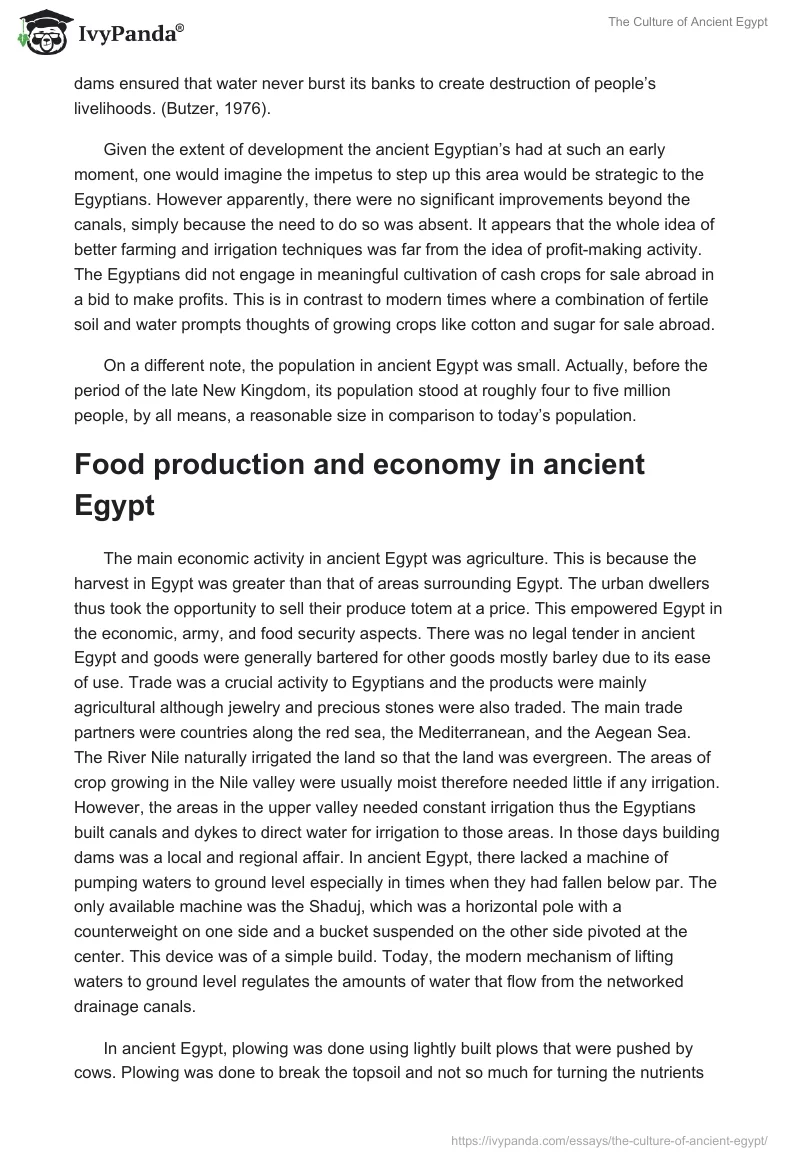 IvyPanda®

The Culture of Ancient Egypt

dams ensured that water never burst its banks to create destruction of people's livelihoods. (Butzer, 1976).

Given the extent of development the ancient Egyptian's had at such an early moment, one would imagine the impetus to step up this area would be strategic to the Egyptians. However apparently, there were no significant improvements beyond the canals, simply because the need to do so was absent. It appears that the whole idea of better farming and irrigation techniques was far from the idea of profit-making activity. The Egyptians did not engage in meaningful cultivation of cash crops for sale abroad in a bid to make profits. This is in contrast to modern times where a combination of fertile soil and water prompts thoughts of growing crops like cotton and sugar for sale abroad.

On a different note, the population in ancient Egypt was small. Actually, before the period of the late New Kingdom, its population stood at roughly four to five million people, by all means, a reasonable size in comparison to today's population.

Food production and economy in ancient Egypt

The main economic activity in ancient Egypt was agriculture. This is because the harvest in Egypt was greater than that of areas surrounding Egypt. The urban dwellers thus took the opportunity to sell their produce totem at a price. This empowered Egypt in the economic, army, and food security aspects. There was no legal tender in ancient Egypt and goods were generally bartered for other goods mostly barley due to its ease of use. Trade was a crucial activity to Egyptians and the products were mainly agricultural although jewelry and precious stones were also traded. The main trade partners were countries along the red sea, the Mediterranean, and the Aegean Sea. The River Nile naturally irrigated the land so that the land was evergreen. The areas of crop growing in the Nile valley were usually moist therefore needed little if any irrigation. However, the areas in the upper valley needed constant irrigation thus the Egyptians built canals and dykes to direct water for irrigation to those areas. In those days building dams was a local and regional affair. In ancient Egypt, there lacked a machine of pumping waters to ground level especially in times when they had fallen below par. The only available machine was the Shaduj, which was a horizontal pole with a counterweight on one side and a bucket suspended on the other side pivoted at the center. This device was of a simple build. Today, the modern mechanism of lifting waters to ground level regulates the amounts of water that flow from the networked drainage canals.

In ancient Egypt, plowing was done using lightly built plows that were pushed by cows. Plowing was done to break the topsoil and not so much for turning the nutrients

https://ivypanda.com/essays/the-culture-of-ancient-egypt/